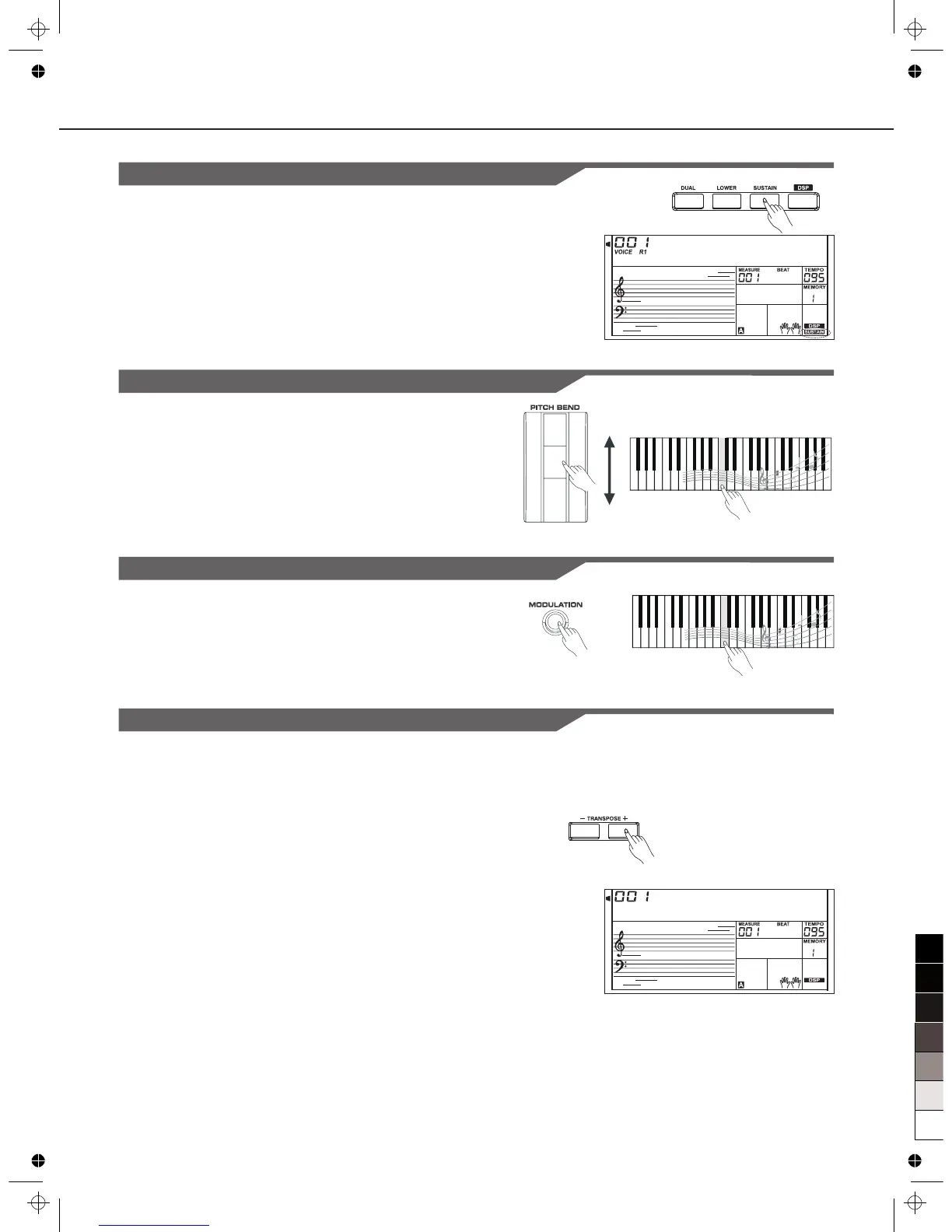 DUAL LOWER SUSTAIN DSP

001
VOICE R1
MEASURE BEAT TEMPO
001 095
MEMORY
1
A
DSP
SUSTAIN

PITCH BEND

MODULATION

− TRANSPOSE +

001
MEASURE BEAT TEMPO
001 095
MEMORY
1
A
DSP